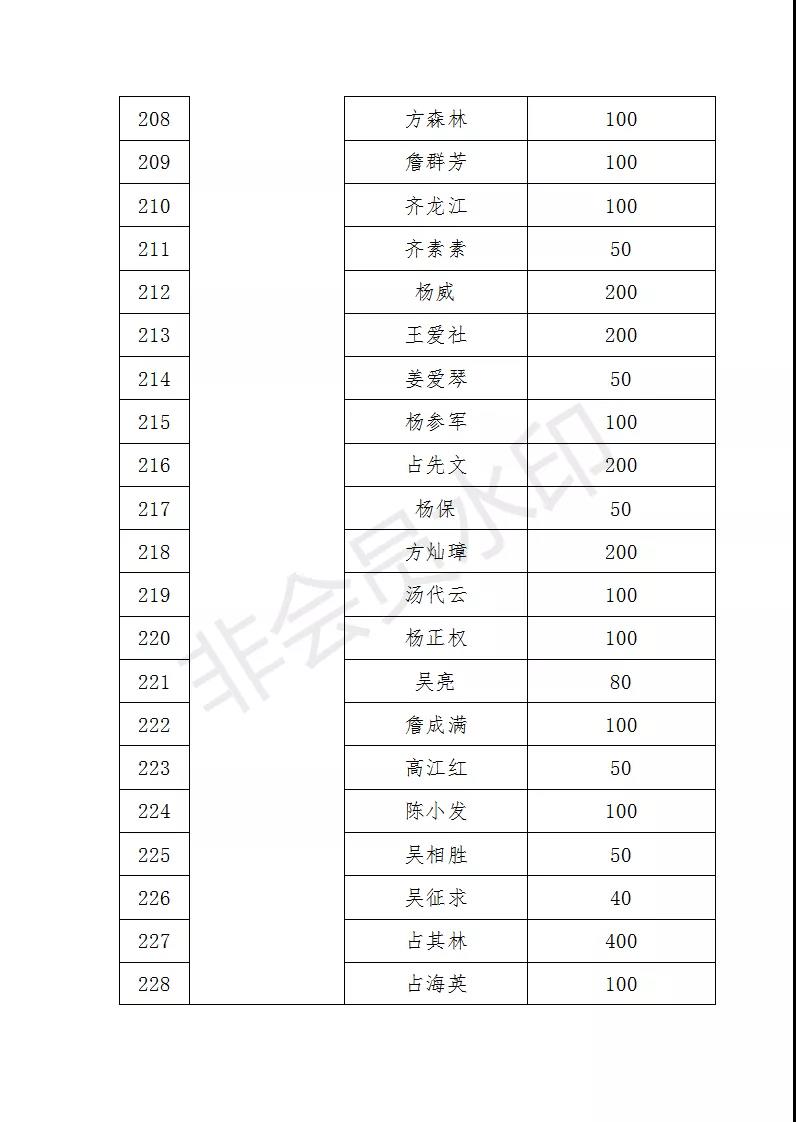 | 208 | | 方森林 | 100 |
|---|---|---|---|
| 209 | | 詹群芳 | 100 |
| 210 | | 齐龙江 | 100 |
| 211 | | 齐素素 | 50 |
| 212 | | 杨威 | 200 |
| 213 | | 王爱社 | 200 |
| 214 | | 姜爱琴 | 50 |
| 215 | | 杨参军 | 100 |
| 216 | | 占先文 | 200 |
| 217 | | 杨保 | 50 |
| 218 | | 方灿璋 | 200 |
| 219 | | 汤代云 | 100 |
| 220 | | 杨正权 | 100 |
| 221 | | 吴亮 | 80 |
| 222 | | 詹成满 | 100 |
| 223 | | 高江红 | 50 |
| 224 | | 陈小发 | 100 |
| 225 | | 吴相胜 | 50 |
| 226 | | 吴征求 | 40 |
| 227 | | 占其林 | 400 |
| 228 | | 占海英 | 100 |

非会员水印